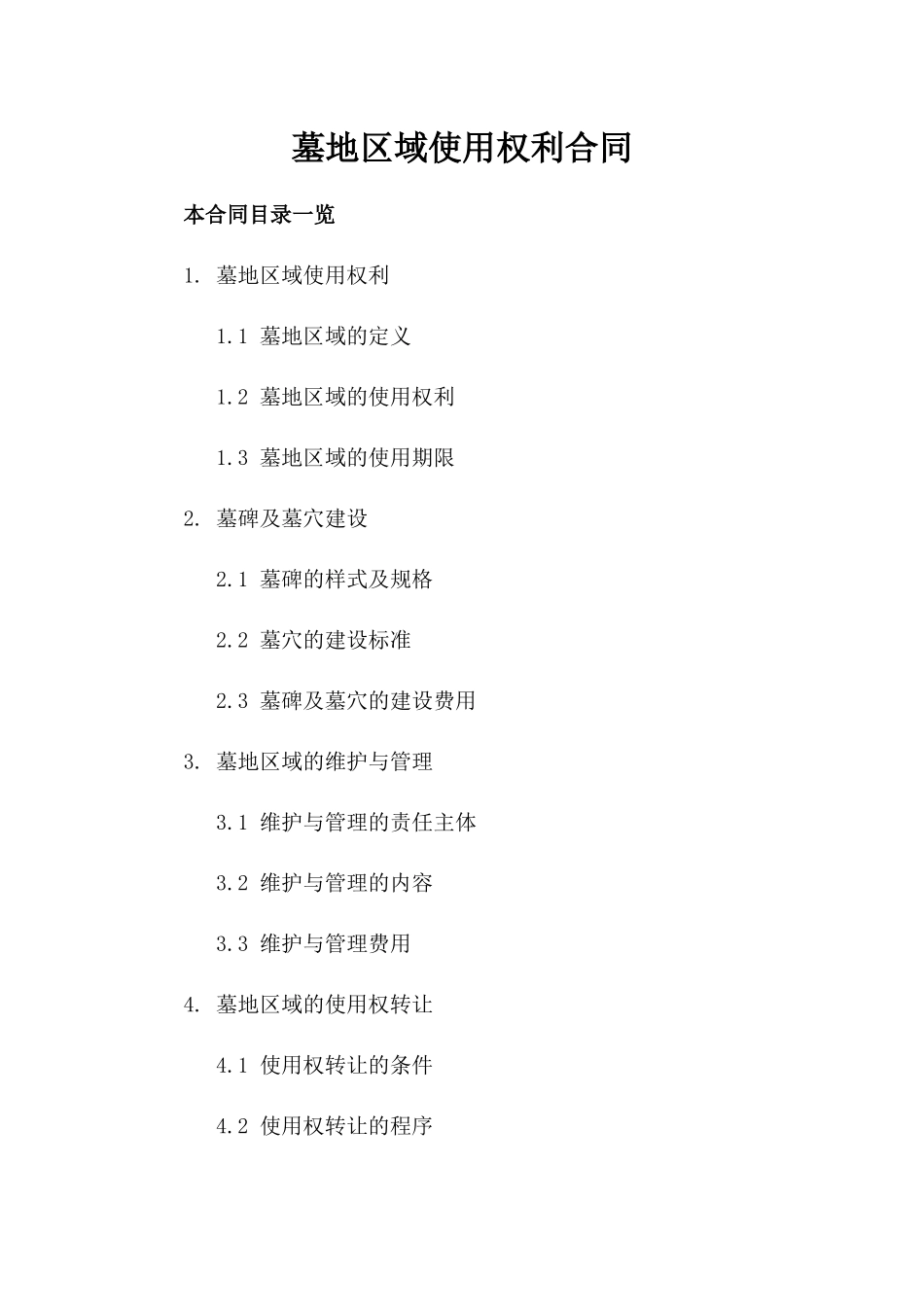 墓地区域使用权利合同

本合同目录一览

1. 墓地区域使用权利

1.1 墓地区域的定义

1.2 墓地区域的使用权利

1.3 墓地区域的使用期限

2. 墓碑及墓穴建设

2.1 墓碑的样式及规格

2.2 墓穴的建设标准

2.3 墓碑及墓穴的建设费用

3. 墓地区域的维护与管理

3.1 维护与管理的责任主体

3.2 维护与管理的内容

3.3 维护与管理费用

4. 墓地区域的使用权转让

4.1 使用权转让的条件

4.2 使用权转让的程序